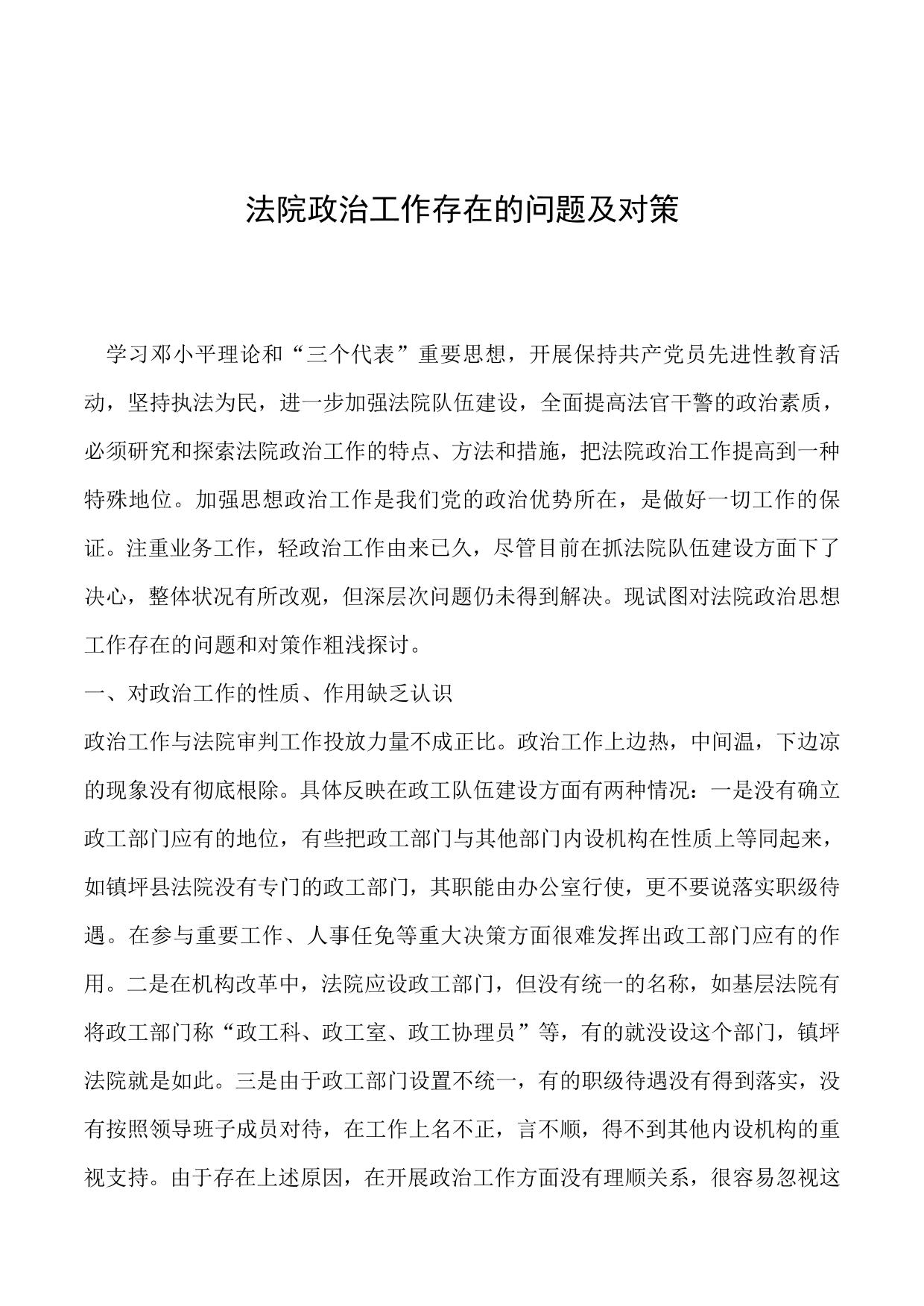 法院政治工作存在的问题及对策

学习邓小平理论和“三个代表”重要思想，开展保持共产党员先进性教育活动，坚持执法为民，进一步加强法院队伍建设，全面提高法官干警的政治素质，必须研究和探索法院政治工作的特点、方法和措施，把法院政治工作提高到一种特殊地位。加强思想政治工作是我们党的政治优势所在，是做好一切工作的保证。注重业务工作，轻政治工作由来已久，尽管目前在抓法院队伍建设方面下了决心，整体状况有所改观，但深层次问题仍未得到解决。现试图对法院政治思想工作存在的问题和对策作粗浅探讨。

一、对政治工作的性质、作用缺乏认识

政治工作与法院审判工作投放力量不成正比。政治工作上边热，中间温，下边凉的现象没有彻底根除。具体反映在政工队伍建设方面有两种情况：一是没有确立政工部门应有的地位，有些把政工部门与其他部门内设机构在性质上等同起来，如镇坪县法院没有专门的政工部门，其职能由办公室行使，更不要说落实职级待遇。在参与重要工作、人事任免等重大决策方面很难发挥出政工部门应有的作用。二是在机构改革中，法院应设政工部门，但没有统一的名称，如基层法院有将政工部门称“政工科、政工室、政工协理员”等，有的就没设这个部门，镇坪法院就是如此。三是由于政工部门设置不统一，有的职级待遇没有得到落实，没有按照领导班子成员对待，在工作上名不正，言不顺，得不到其他内设机构的重视支持。由于存在上述原因，在开展政治工作方面没有理顺关系，很容易忽视这